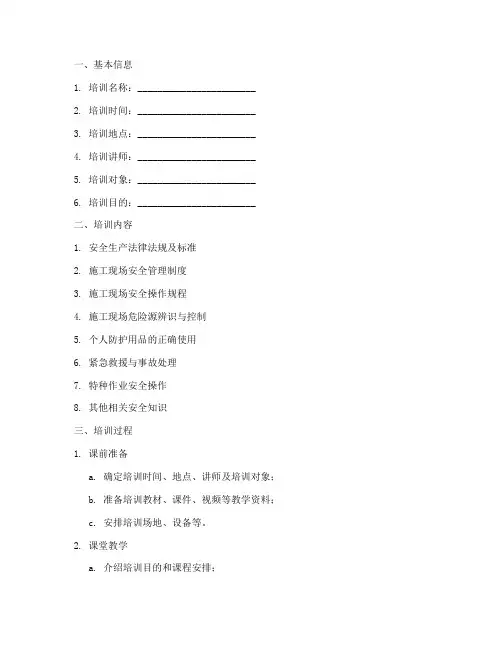 一、基本信息

1. 培训名称：________________________

2. 培训时间：________________________

3. 培训地点：________________________

4. 培训讲师：________________________

5. 培训对象：________________________

6. 培训目的：________________________

二、培训内容

1. 安全生产法律法规及标准

2. 施工现场安全管理制度

3. 施工现场安全操作规程

4. 施工现场危险源辨识与控制

5. 个人防护用品的正确使用

6. 紧急救援与事故处理

7. 特种作业安全操作

8. 其他相关安全知识

三、培训过程

1. 课前准备

a. 确定培训时间、地点、讲师及培训对象；

b. 准备培训教材、课件、视频等教学资料；

c. 安排培训场地、设备等。

2. 课堂教学

a. 介绍培训目的和课程安排；